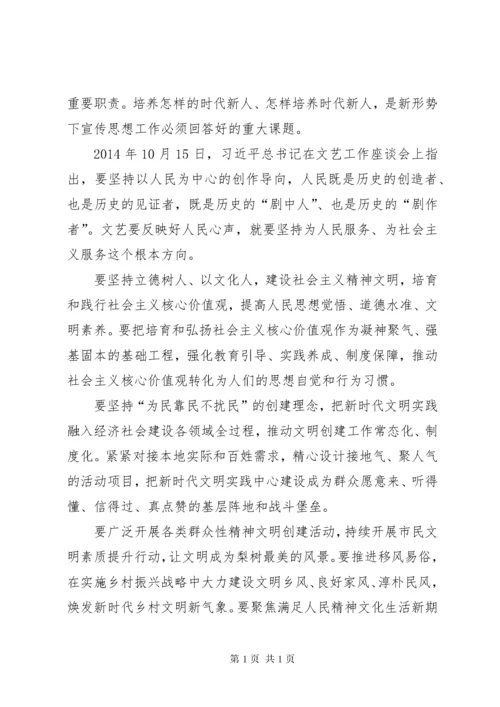 重要职责。培养怎样的时代新人、怎样培养时代新人，是新形势下宣传思想工作必须回答好的重大课题。

2014 年 10 月 15 日，习近平总书记在文艺工作座谈会上指出，要坚持以人民为中心的创作导向，人民既是历史的创造者、也是历史的见证者，既是历史的“剧中人”、也是历史的“剧作者”。文艺要反映好人民心声，就要坚持为人民服务、为社会主义服务这个根本方向。

要坚持立德树人、以文化人，建设社会主义精神文明，培育和践行社会主义核心价值观，提高人民思想觉悟、道德水准、文明素养。要把培育和弘扬社会主义核心价值观作为凝神聚气、强基固本的基础工程，强化教育引导、实践养成、制度保障，推动社会主义核心价值观转化为人们的思想自觉和行为习惯。

要坚持“为民靠民不扰民”的创建理念，把新时代文明实践融入经济社会建设各领域全过程，推动文明创建工作常态化、制度化。紧紧对接本地实际和百姓需求，精心设计接地气、聚人气的活动项目，把新时代文明实践中心建设成为群众愿意来、听得懂、信得过、真点赞的基层阵地和战斗堡垒。

要广泛开展各类群众性精神文明创建活动，持续开展市民文明素质提升行动，让文明成为梨树最美的风景。要推进移风易俗，在实施乡村振兴战略中大力建设文明乡风、良好家风、淳朴民风，焕发新时代乡村文明新气象。要聚焦满足人民精神文化生活新期

第 1 页 共 1 页